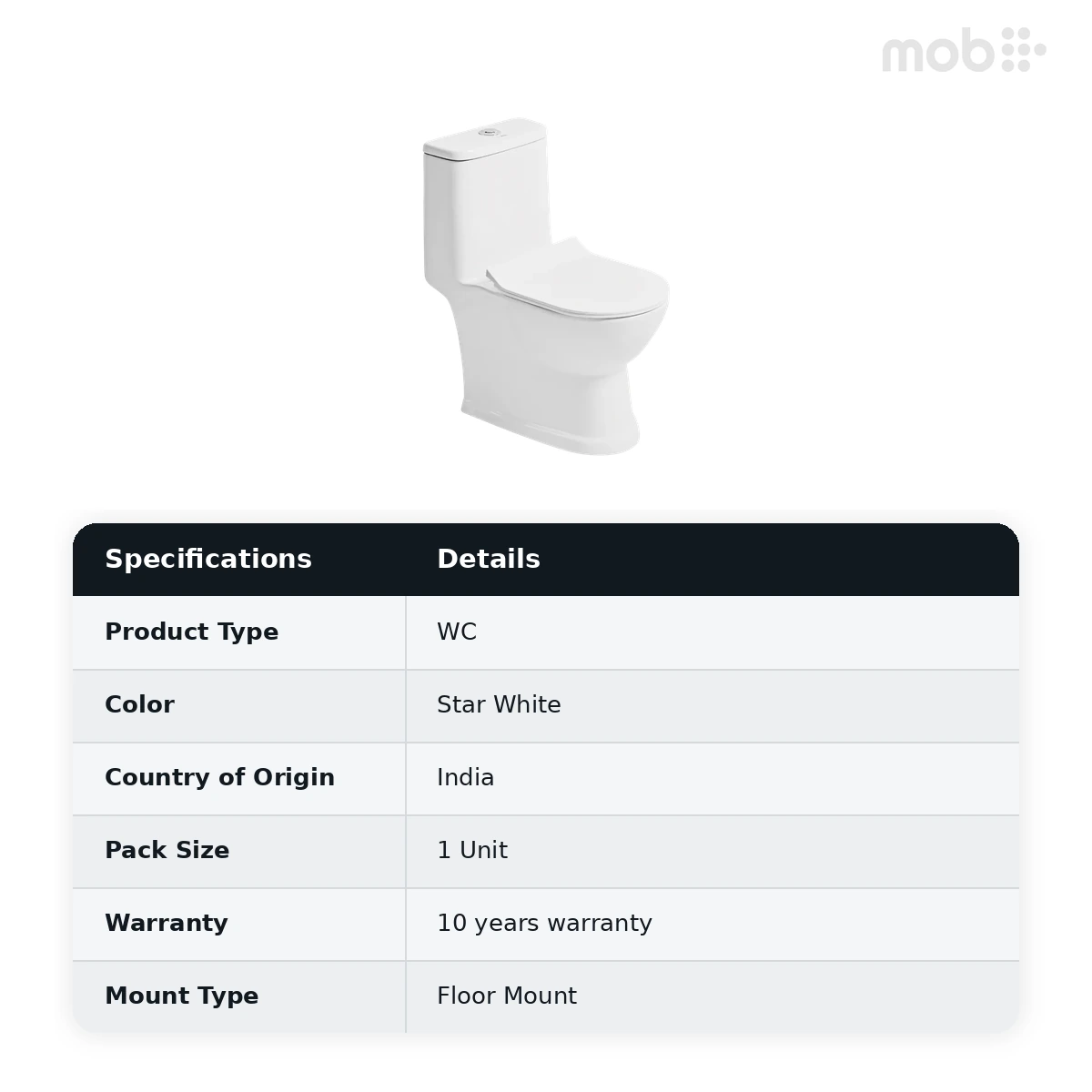 mob

| Specifications | Details |
|---|---|
| Product Type | WC |
| Color | Star White |
| Country of Origin | India |
| Pack Size | 1 Unit |
| Warranty | 10 years warranty |
| Mount Type | Floor Mount |